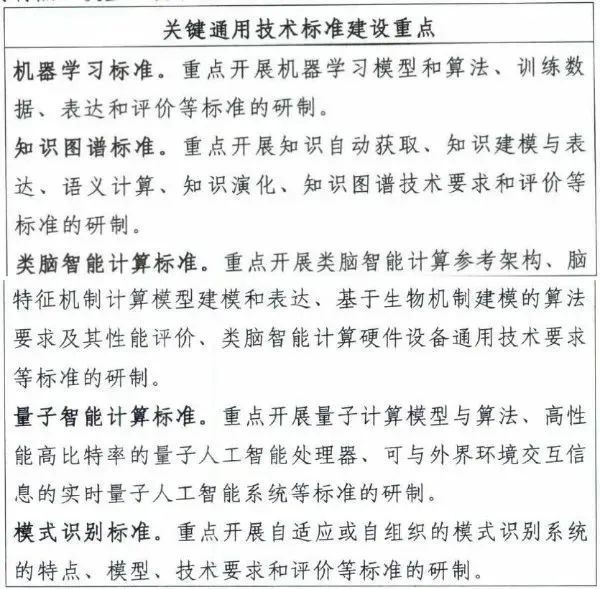 关键通用技术标准建设重点

机器学习标准。重点开展机器学习模型和算法、训练数据、表达和评价等标准的研制。

知识图谱标准。重点开展知识自动获取、知识建模与表达、语义计算、知识演化、知识图谱技术要求和评价等标准的研制。

类脑智能计算标准。重点开展类脑智能计算参考架构、脑特征机制计算模型建模和表达、基于生物机制建模的算法要求及其性能评价、类脑智能计算硬件设备通用技术要求等标准的研制。

量子智能计算标准。重点开展量子计算模型与算法、高性能高比特率的量子人工智能处理器、可与外界环境交互信息的实时量子人工智能系统等标准的研制。

模式识别标准。重点开展自适应或自组织的模式识别系统的特点、模型、技术要求和评价等标准的研制。